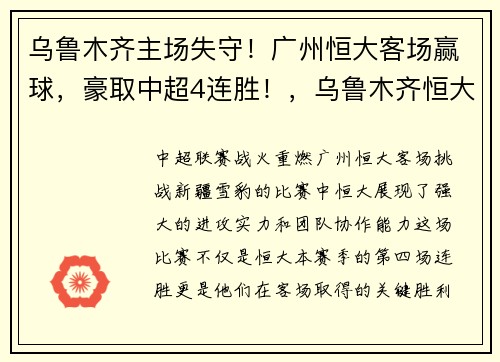 乌鲁木齐主场失守！广州恒大客场赢球，豪取中超4连胜！，乌鲁木齐恒大

中超联赛战火重燃广州恒大客场挑战新疆雪豹的比赛中恒大展现了强大的进攻实力和团队协作能力这场比赛不仅是恒大本赛季的第四场连胜更是他们在客场取得的关键胜利